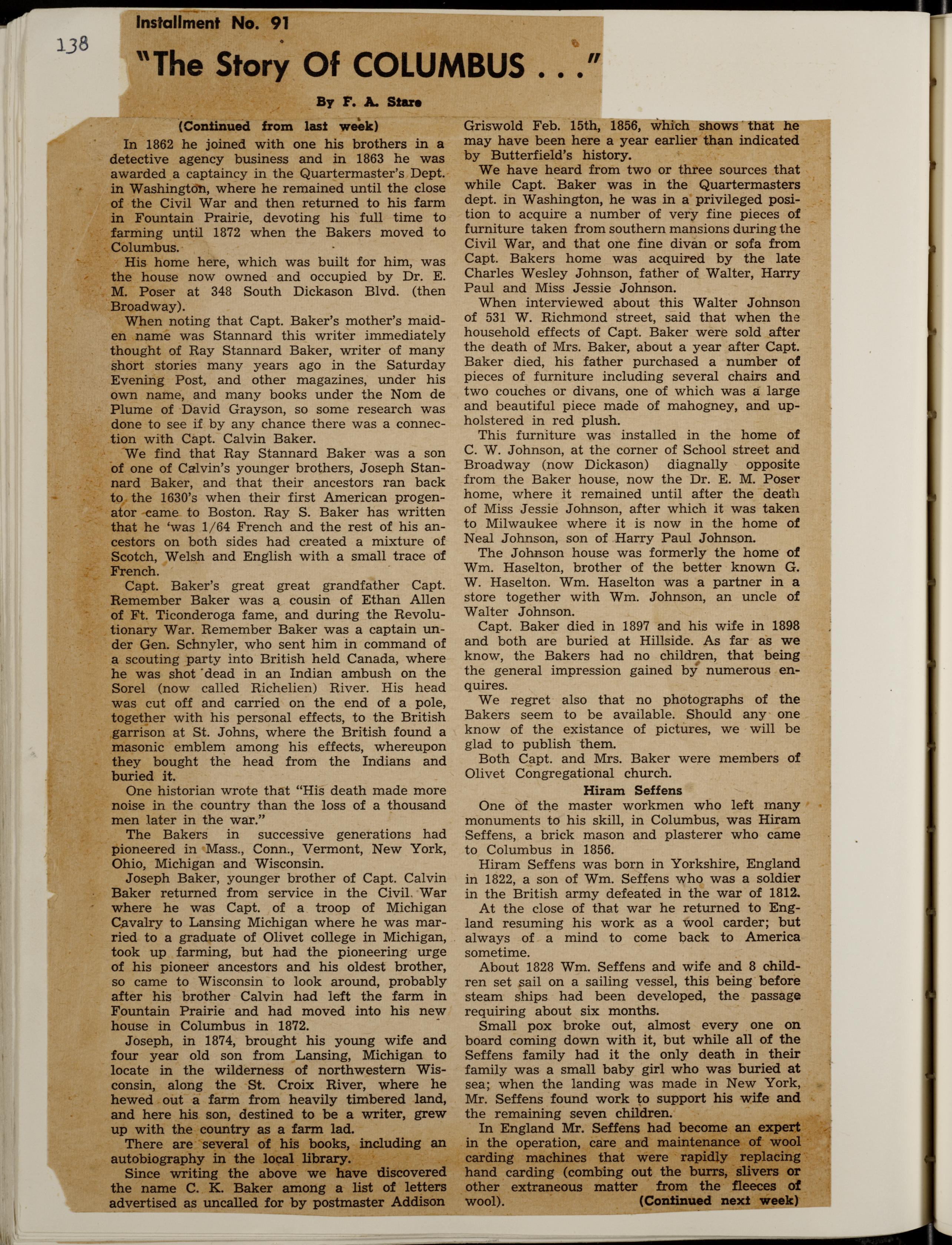 138

Installment No. 91

"The Story Of COLUMBUS . . ."

By F. A. Stare

(Continued from last week)

In 1862 he joined with one his brothers in a detective agency business and in 1863 he was awarded a captaincy in the Quartermaster's Dept. in Washington, where he remained until the close of the Civil War and then returned to his farm in Fountain Prairie, devoting his full time to farming until 1872 when the Bakers moved to Columbus.

His home here, which was built for him, was the house now owned and occupied by Dr. E. M. Poser at 348 South Dickason Blvd. (then Broadway).

When noting that Capt. Baker's mother's maiden name was Stannard this writer immediately thought of Ray Stannard Baker, writer of many short stories many years ago in the Saturday Evening Post, and other magazines, under his own name, and many books under the Nom de Plume of David Grayson, so some research was done to see if by any chance there was a connection with Capt. Calvin Baker.

We find that Ray Stannard Baker was a son of one of Calvin's younger brothers, Joseph Stannard Baker, and that their ancestors ran back to the 1630's when their first American progenator came to Boston. Ray S. Baker has written that he 'was 1/64 French and the rest of his ancestors on both sides had created a mixture of Scotch, Welsh and English with a small trace of French.

Capt. Baker's great great grandfather Capt. Remember Baker was a cousin of Ethan Allen of Ft. Ticonderoga fame, and during the Revolutionary War. Remember Baker was a captain under Gen. Schnyler, who sent him in command of a scouting party into British held Canada, where he was shot dead in an Indian ambush on the Sorel (now called Richelien) River. His head was cut off and carried on the end of a pole, together with his personal effects, to the British garrison at St. Johns, where the British found a masonic emblem among his effects, whereupon they bought the head from the Indians and buried it.

One historian wrote that "His death made more noise in the country than the loss of a thousand men later in the war."

The Bakers in successive generations had pioneered in Mass., Conn., Vermont, New York, Ohio, Michigan and Wisconsin.

Joseph Baker, younger brother of Capt. Calvin Baker returned from service in the Civil War where he was Capt. of a troop of Michigan Cavalry to Lansing Michigan where he was married to a graduate of Olivet college in Michigan, took up farming, but had the pioneering urge of his pioneer ancestors and his oldest brother, so came to Wisconsin to look around, probably after his brother Calvin had left the farm in Fountain Prairie and had moved into his new house in Columbus in 1872.

Joseph, in 1874, brought his young wife and four year old son from Lansing, Michigan to locate in the wilderness of northwestern Wisconsin, along the St. Croix River, where he hewed out a farm from heavily timbered land, and here his son, destined to be a writer, grew up with the country as a farm lad.

There are several of his books, including an autobiography in the local library.

Since writing the above we have discovered the name C. K. Baker among a list of letters advertised as uncalled for by postmaster Addison Griswold Feb. 15th, 1856, which shows that he may have been here a year earlier than indicated by Butterfield's history.

We have heard from two or three sources that while Capt. Baker was in the Quartermasters dept. in Washington, he was in a privileged position to acquire a number of very fine pieces of furniture taken from southern mansions during the Civil War, and that one fine divan or sofa from Capt. Bakers home was acquired by the late Charles Wesley Johnson, father of Walter, Harry Paul and Miss Jessie Johnson.

When interviewed about this Walter Johnson of 531 W. Richmond street, said that when the household effects of Capt. Baker were sold after the death of Mrs. Baker, about a year after Capt. Baker died, his father purchased a number of pieces of furniture including several chairs and two couches or divans, one of which was a large and beautiful piece made of mahogney, and upholstered in red plush.

This furniture was installed in the home of C. W. Johnson, at the corner of School street and Broadway (now Dickason) diagnally opposite from the Baker house, now the Dr. E. M. Poser home, where it remained until after the death of Miss Jessie Johnson, after which it was taken to Milwaukee where it is now in the home of Neal Johnson, son of Harry Paul Johnson.

The Johnson house was formerly the home of Wm. Haselton, brother of the better known G. W. Haselton. Wm. Haselton was a partner in a store together with Wm. Johnson, an uncle of Walter Johnson.

Capt. Baker died in 1897 and his wife in 1898 and both are buried at Hillside. As far as we know, the Bakers had no children, that being the general impression gained by numerous enquires.

We regret also that no photographs of the Bakers seem to be available. Should any one know of the existance of pictures, we will be glad to publish them.

Both Capt. and Mrs. Baker were members of Olivet Congregational church.

Hiram Seffens

One of the master workmen who left many monuments to his skill, in Columbus, was Hiram Seffens, a brick mason and plasterer who came to Columbus in 1856.

Hiram Seffens was born in Yorkshire, England in 1822, a son of Wm. Seffens who was a soldier in the British army defeated in the war of 1812.

At the close of that war he returned to England resuming his work as a wool carder; but always of a mind to come back to America sometime.

About 1828 Wm. Seffens and wife and 8 children set sail on a sailing vessel, this being before steam ships had been developed, the passage requiring about six months.

Small pox broke out, almost every one on board coming down with it, but while all of the Seffens family had it the only death in their family was a small baby girl who was buried at sea; when the landing was made in New York, Mr. Seffens found work to support his wife and the remaining seven children.

In England Mr. Seffens had become an expert in the operation, care and maintenance of wool carding machines that were rapidly replacing hand carding (combing out the burrs, slivers or other extraneous matter from the fleeces of wool). (Continued next week)